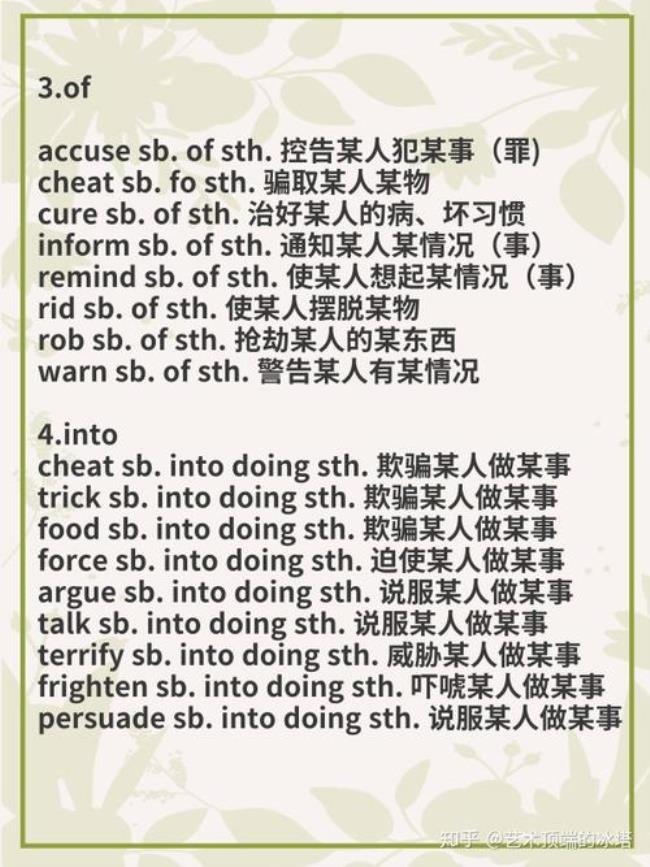 3.of

accuse sb. of sth. 控告某人犯某事（罪)
cheat sb. fo sth. 骗取某人某物
cure sb. of sth. 治好某人的病、坏习惯
inform sb. of sth. 通知某人某情况（事）
remind sb. of sth. 使某人想起某情况（事）
rid sb. of sth. 使某人摆脱某物
rob sb. of sth. 抢劫某人的某东西
warn sb. of sth. 警告某人有某情况

4.into
cheat sb. into doing sth. 欺骗某人做某事
trick sb. into doing sth. 欺骗某人做某事
food sb. into doing sth. 欺骗某人做某事
force sb. into doing sth. 迫使某人做某事
argue sb. into doing sth. 说服某人做某事
talk sb. into doing sth. 说服某人做某事
terrify sb. into doing sth. 威胁某人做某事
frighten sb. into doing sth. 吓唬某人做某事
persuade sb. into doing sth. 说服某人做某事

知乎 @艺术顶端的冰塔